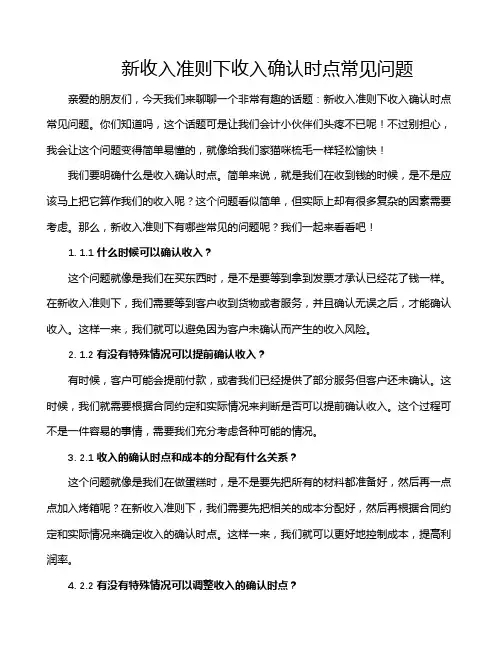 新收入准则下收入确认时点常见问题

亲爱的朋友们，今天我们来聊聊一个非常有趣的话题：新收入准则下收入确认时点常见问题。你们知道吗，这个话题可是让我们会计小伙伴们头疼不已呢！不过别担心，我会让这个问题变得简单易懂的，就像给我们家猫咪梳毛一样轻松愉快！

我们要明确什么是收入确认时点。简单来说，就是我们在收到钱的时候，是不是应该马上把它算作我们的收入呢？这个问题看似简单，但实际上却有很多复杂的因素需要考虑。那么，新收入准则下有哪些常见的问题呢？我们一起来看看吧！

1. 1.1 什么时候可以确认收入？

这个问题就像是我们在买东西时，是不是要等到拿到发票才承认已经花了钱一样。在新收入准则下，我们需要等到客户收到货物或者服务，并且确认无误之后，才能确认收入。这样一来，我们就可以避免因为客户未确认而产生的收入风险。

2. 1.2 有没有特殊情况可以提前确认收入？

有时候，客户可能会提前付款，或者我们已经提供了部分服务但客户还未确认。这时候，我们就需要根据合同约定和实际情况来判断是否可以提前确认收入。这个过程可不是一件容易的事情，需要我们充分考虑各种可能的情况。

3. 2.1 收入的确认时点和成本的分配有什么关系？

这个问题就像是我们在做蛋糕时，是不是要先把所有的材料都准备好，然后再一点点加入烤箱呢？在新收入准则下，我们需要先把相关的成本分配好，然后再根据合同约定和实际情况来确定收入的确认时点。这样一来，我们就可以更好地控制成本，提高利润率。

4. 2.2 有没有特殊情况可以调整收入的确认时点？